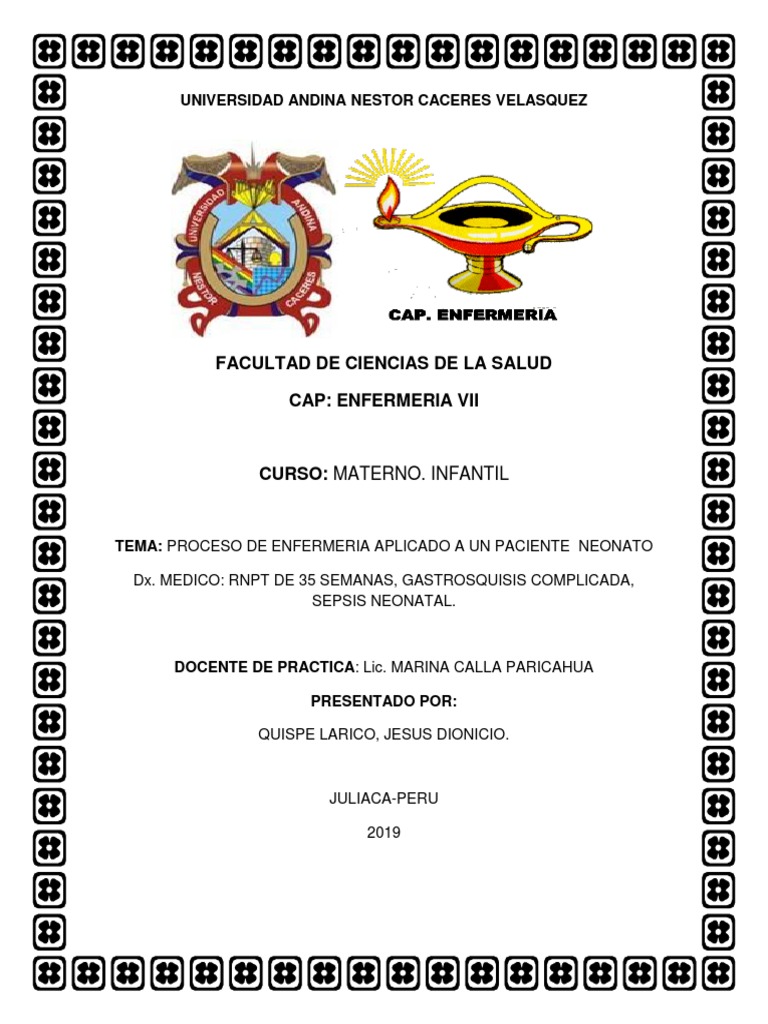 UNIVERSIDAD ANDINA NESTOR CACERES VELASQUEZ

UNIVERSIDAD ANDINA NESTOR CACERES

CAP. ENFERMERIA

FACULTAD DE CIENCIAS DE LA SALUD

CAP: ENFERMERIA VII

CURSO: MATERNO. INFANTIL

TEMA: PROCESO DE ENFERMERIA APLICADO A UN PACIENTE NEONATO

Dx. MEDICO: RNPT DE 35 SEMANAS, GASTROSQUISIS COMPLICADA, SEPSIS NEONATAL.

DOCENTE DE PRACTICA: Lic. MARINA CALLA PARICAHUA

PRESENTADO POR:

QUISPE LARICO, JESUS DIONICIO.

JULIACA-PERU

2019